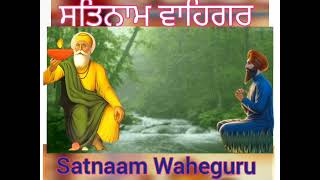 ਸਤਿਨਾਮ ਵਾਹਿਗੁਰੂ

Satnaam Waheguru